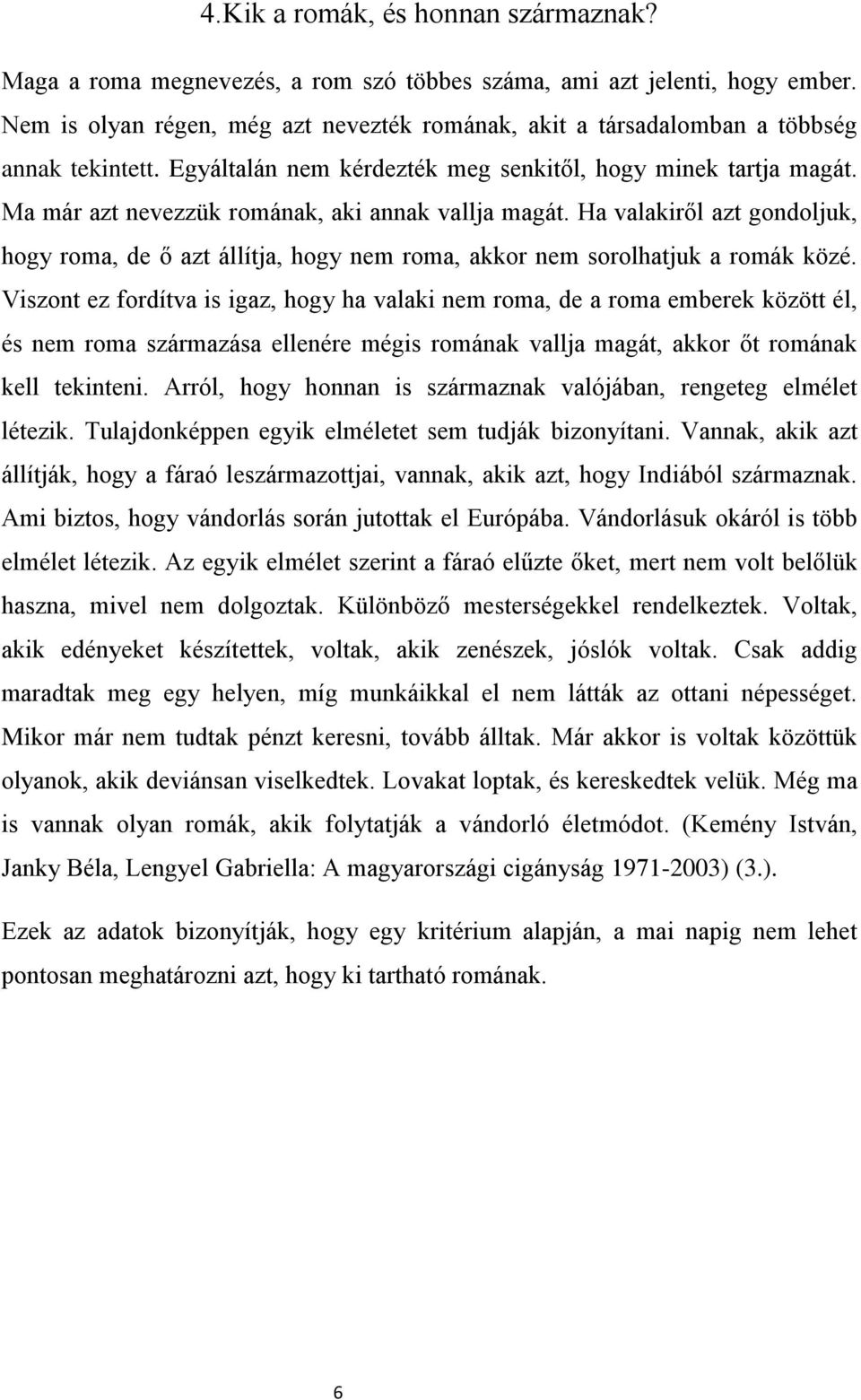 4.Kik a romák, és honnan származnak?

Maga a roma megnevezés, a rom szó többes száma, ami azt jelenti, hogy ember. Nem is olyan régen, még azt nevezték romának, akit a társadalomban a többség annak tekintett. Egyáltalán nem kérdezték meg senkitől, hogy minek tartja magát. Ma már azt nevezzük romának, aki annak vallja magát. Ha valakiről azt gondoljuk, hogy roma, de ő azt állítja, hogy nem roma, akkor nem sorolhatjuk a romák közé. Viszont ez fordítva is igaz, hogy ha valaki nem roma, de a roma emberek között él, és nem roma származása ellenére mégis romának vallja magát, akkor őt romának kell tekinteni. Arról, hogy honnan is származnak valójában, rengeteg elmélet létezik. Tulajdonképpen egyik elméletet sem tudják bizonyítani. Vannak, akik azt állítják, hogy a fáraó leszármazottjai, vannak, akik azt, hogy Indiából származnak. Ami biztos, hogy vándorlás során jutottak el Európába. Vándorlásuk okáról is több elmélet létezik. Az egyik elmélet szerint a fáraó elűzte őket, mert nem volt belőlük haszna, mivel nem dolgoztak. Különböző mesterségekkel rendelkeztek. Voltak, akik edényeket készítettek, voltak, akik zenészek, jóslók voltak. Csak addig maradtak meg egy helyen, míg munkáikkal el nem látták az ottani népességet. Mikor már nem tudtak pénzt keresni, tovább álltak. Már akkor is voltak közöttük olyanok, akik deviánsan viselkedtek. Lovakat loptak, és kereskedtek velük. Még ma is vannak olyan romák, akik folytatják a vándorló életmódot. (Kemény István, Janky Béla, Lengyel Gabriella: A magyarországi cigányság 1971-2003) (3.).

Ezek az adatok bizonyítják, hogy egy kritérium alapján, a mai napig nem lehet pontosan meghatározni azt, hogy ki tartható romának.

6